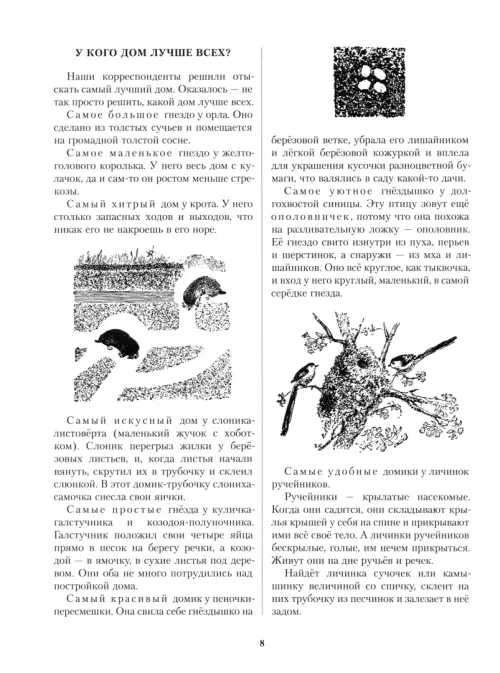 У КОГО ДОМ ЛУЧШЕ ВСЕХ?

Наши корреспонденты решили отыскать самый лучший дом. Оказалось — не так просто решить, какой дом лучше всех.

Самое большое гнездо у орла. Оно сделано из толстых сучьев и помещается на громадной толстой сосне.

Самое маленькое гнездо у желтоголового королька. У него весь дом с кулачок, да и сам-то он ростом меньше стрекозы.

Самый хитрый дом у крота. У него столько запасных ходов и выходов, что никак его не накроешь в его норе.

Самый искусный дом у слоника-листовёрта (маленький жучок с хоботком). Слоник перегрыз жилки у берёзовых листьев, и, когда листья начали вянуть, скрутил их в трубочку и склеил слюнкой. В этот домик-трубочку слониха-самочка снесла свои яички.

Самые простые гнёзда у куличка-галстучника и козодоя-полуночника. Галстучник положил свои четыре яйца прямо в песок на берегу речки, а козодой — в ямочку, в сухие листья под деревом. Они оба не много потрудились над постройкой дома.

Самый красивый домик у пеночки-пересмешки. Она свила себе гнёздышко на берёзовой ветке, убрала его лишайником и лёгкой берёзовой кожуркой и вплела для украшения кусочки разноцветной бумаги, что валялись в саду какой-то дачи.

Самое уютное гнёздышко у долгохвостой синицы. Эту птицу зовут ещё ополовничек, потому что она похожа на разливательную ложку — ополовник. Её гнездо свито изнутри из пуха, перьев и шерстинок, а снаружи — из мха и лишайников. Оно всё круглое, как тыквочка, и вход у него круглый, маленький, в самой серёдке гнезда.

Самые удобные домики у личинок ручейников.

Ручейники — крылатые насекомые. Когда они садятся, они складывают крылья крышей у себя на спине и прикрывают ими всё своё тело. А личинки ручейников бескрылые, голые, им нечем прикрыться. Живут они на дне ручьёв и речек.

Найдёт личинка сучочек или камышинку величиной со спичку, склеит на них трубочку из песчинок и залезает в неё задом.

8